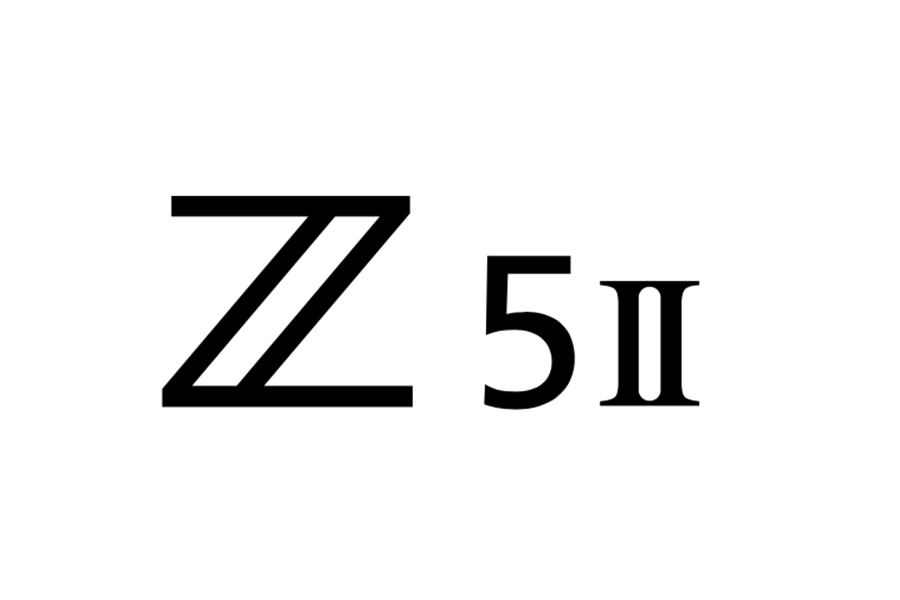 Z 5II